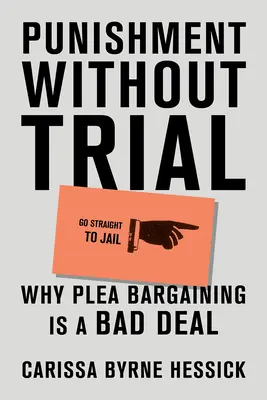 PUNISHMENT WITHOUT TRIAL

GO STRAIGHT TO JAIL

WHY PLEA BARGAINING IS A BAD DEAL

CARISSA BYRNE HESSICK